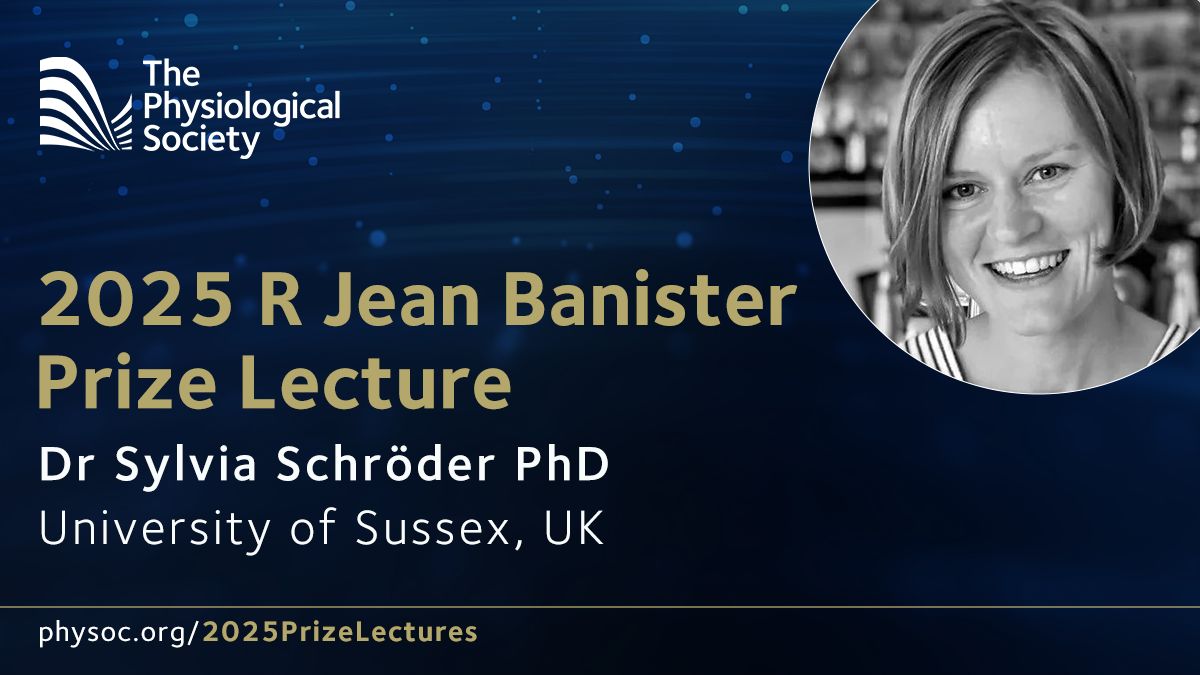 The Physiological Society

2025 R Jean Banister Prize Lecture

Dr Sylvia Schröder PhD

University of Sussex, UK

physoc.org/2025PrizeLectures